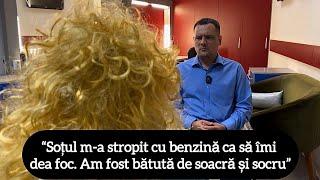 “Soțul m-a stropit cu benzină ca să îmi dea foc. Am fost bătută de soacră și socru”